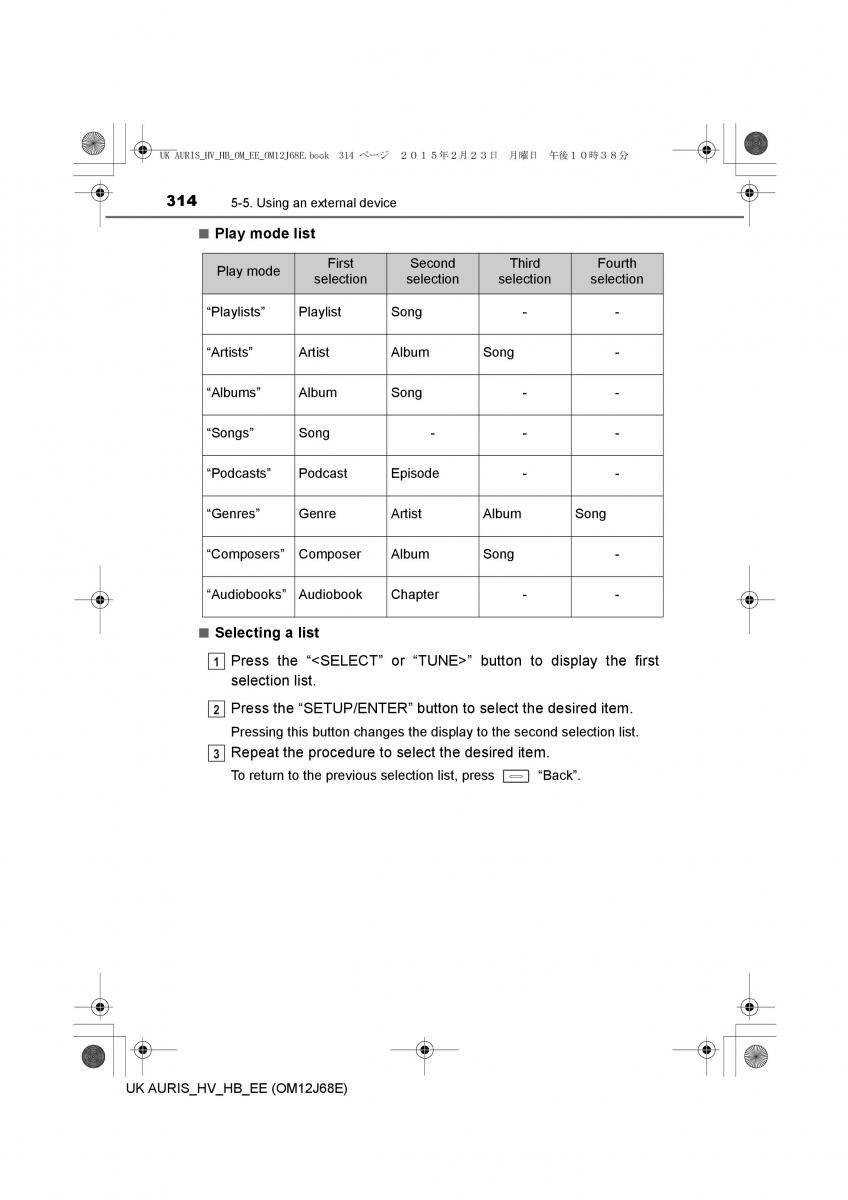 UK AURIS_HV_HB_OM_EE_OM12J68E.book 314 ページ ２０１５年２月２３日 月曜日 午後１０時３８分

314 5-5. Using an external device

■ Play mode list

| Play mode | First selection | Second selection | Third selection | Fourth selection |
|---|---|---|---|---|
| “Playlists” | Playlist | Song | - | - |
| “Artists” | Artist | Album | Song | - |
| “Albums” | Album | Song | - | - |
| “Songs” | Song | - | - | - |
| “Podcasts” | Podcast | Episode | - | - |
| “Genres” | Genre | Artist | Album | Song |
| “Composers” | Composer | Album | Song | - |
| “Audiobooks” | Audiobook | Chapter | - | - |

■ Selecting a list

1 Press the “<SELECT” or “TUNE>” button to display the first selection list.

2 Press the “SETUP/ENTER” button to select the desired item.

Pressing this button changes the display to the second selection list.

3 Repeat the procedure to select the desired item.

To return to the previous selection list, press “Back”.

UK AURIS_HV_HB_EE (OM12J68E)